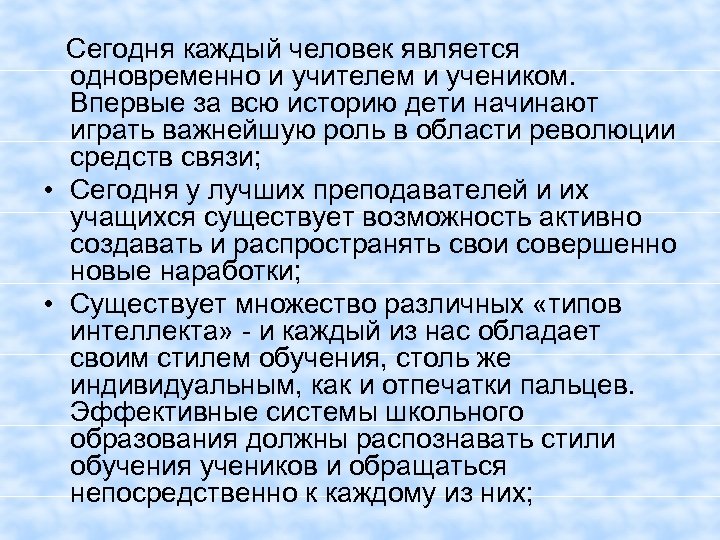 Сегодня каждый человек является одновременно и учителем и учеником. Впервые за всю историю дети начинают играть важнейшую роль в области революции средств связи;

• Сегодня у лучших преподавателей и их учащихся существует возможность активно создавать и распространять свои совершенно новые наработки;

• Существует множество различных «типов интеллекта» - и каждый из нас обладает своим стилем обучения, столь же индивидуальным, как и отпечатки пальцев. Эффективные системы школьного образования должны распознавать стили обучения учеников и обращаться непосредственно к каждому из них;